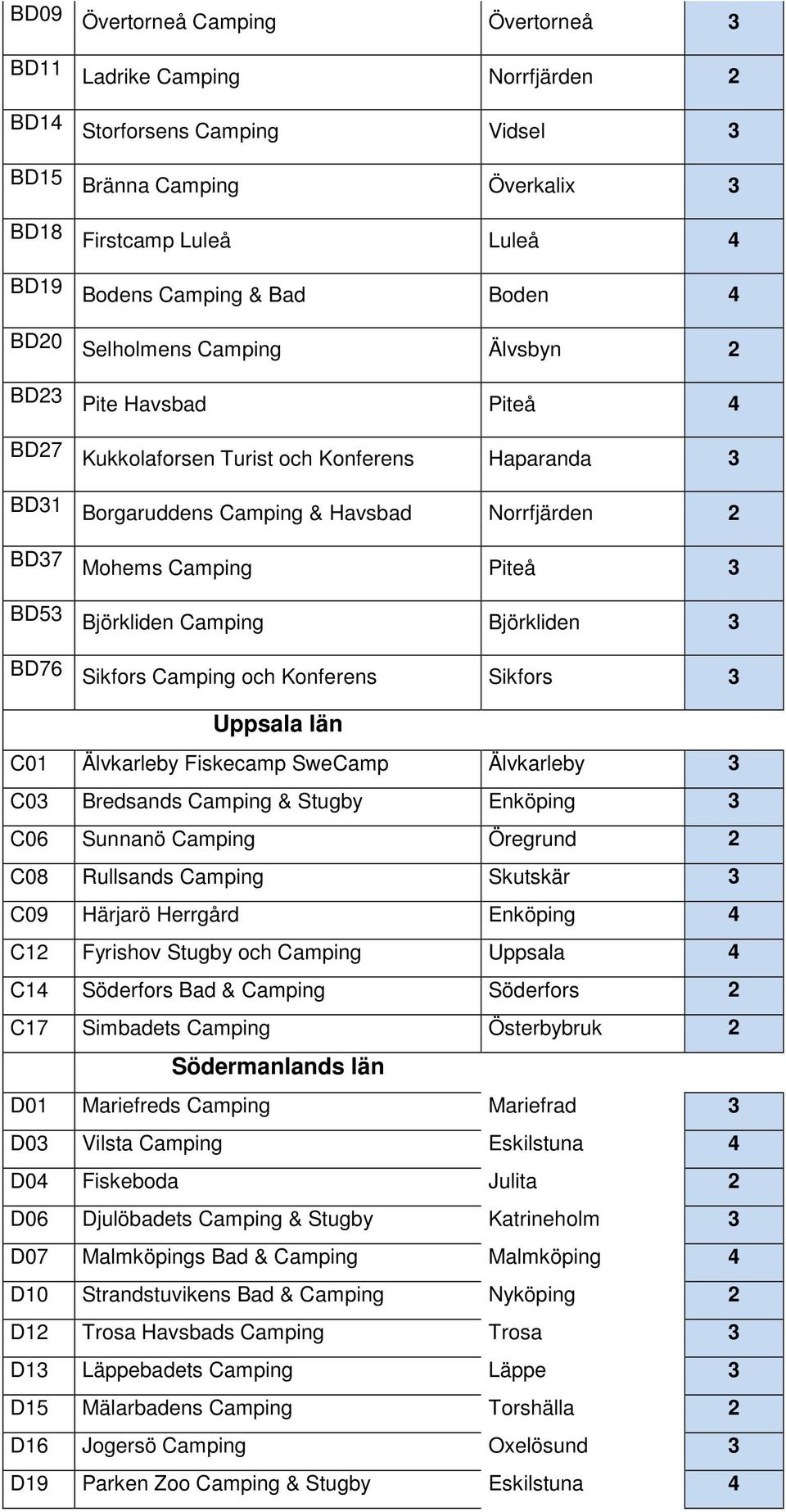 | | | | |
|---|---|---|---|
| BD09 | Övertorneå Camping | Övertorneå | 3 |
| BD11 | Ladrike Camping | Norrfjärden | 2 |
| BD14 | Storforsens Camping | Vidsel | 3 |
| BD15 | Bränna Camping | Överkalix | 3 |
| BD18 | Firstcamp Luleå | Luleå | 4 |
| BD19 | Bodens Camping & Bad | Boden | 4 |
| BD20 | Selholmens Camping | Älvsbyn | 2 |
| BD23 | Pite Havsbad | Piteå | 4 |
| BD27 | Kukkolaforsen Turist och Konferens | Haparanda | 3 |
| BD31 | Borgaruddens Camping & Havsbad | Norrfjärden | 2 |
| BD37 | Mohems Camping | Piteå | 3 |
| BD53 | Björkliden Camping | Björkliden | 3 |
| BD76 | Sikfors Camping och Konferens | Sikfors | 3 |
| | Uppsala län | | |
| C01 | Älvkarleby Fiskecamp SweCamp | Älvkarleby | 3 |
| C03 | Bredsands Camping & Stugby | Enköping | 3 |
| C06 | Sunnanö Camping | Öregrund | 2 |
| C08 | Rullsands Camping | Skutskär | 3 |
| C09 | Härjarö Herrgård | Enköping | 4 |
| C12 | Fyrishov Stugby och Camping | Uppsala | 4 |
| C14 | Söderfors Bad & Camping | Söderfors | 2 |
| C17 | Simbadets Camping | Österbybruk | 2 |
| | Södermanlands län | | |
| D01 | Mariefreds Camping | Mariefrad | 3 |
| D03 | Vilsta Camping | Eskilstuna | 4 |
| D04 | Fiskeboda | Julita | 2 |
| D06 | Djulöbadets Camping & Stugby | Katrineholm | 3 |
| D07 | Malmköpings Bad & Camping | Malmköping | 4 |
| D10 | Strandstuvikens Bad & Camping | Nyköping | 2 |
| D12 | Trosa Havsbads Camping | Trosa | 3 |
| D13 | Läppebadets Camping | Läppe | 3 |
| D15 | Mälarbadens Camping | Torshälla | 2 |
| D16 | Jogersö Camping | Oxelösund | 3 |
| D19 | Parken Zoo Camping & Stugby | Eskilstuna | 4 |